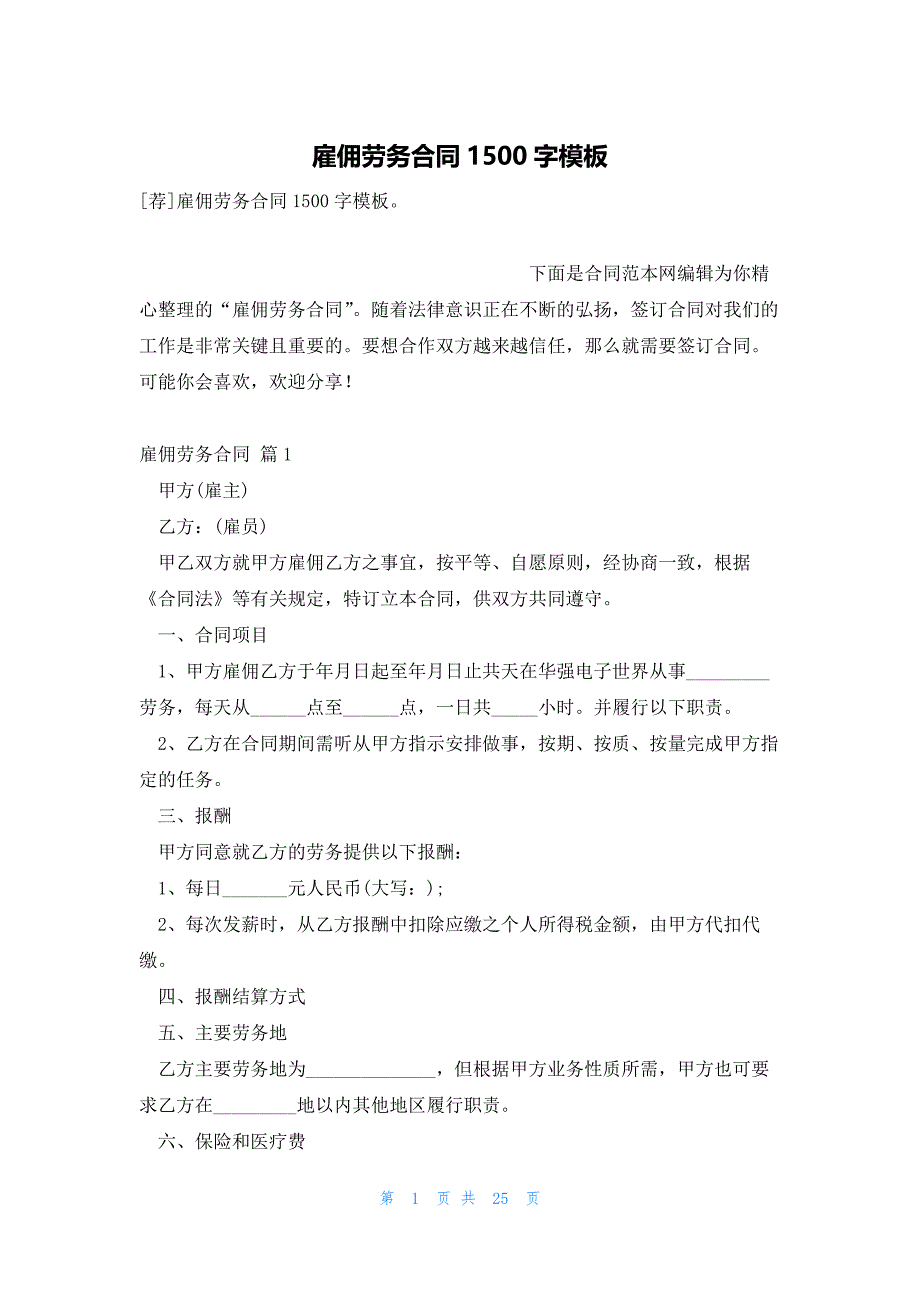 雇佣劳务合同 1500 字模板

[荐]雇佣劳务合同 1500 字模板。

下面是合同范本网编辑为你精心整理的“雇佣劳务合同”。随着法律意识正在不断的弘扬，签订合同对我们的工作是非常关键且重要的。要想合作双方越来越信任，那么就需要签订合同。可能你会喜欢，欢迎分享！

雇佣劳务合同 篇 1

甲方(雇主)

乙方：(雇员)

甲乙双方就甲方雇佣乙方之事宜，按平等、自愿原则，经协商一致，根据《合同法》等有关规定，特订立本合同，供双方共同遵守。

一、合同项目

1、甲方雇佣乙方于年月日起至年月日止共天在华强电子世界从事_________劳务，每天从______点至______点，一日共_____小时。并履行以下职责。

2、乙方在合同期间需听从甲方指示安排做事，按期、按质、按量完成甲方指定的任务。

三、报酬

甲方同意就乙方的劳务提供以下报酬：

1、每日_______元人民币(大写：)；

2、每次发薪时，从乙方报酬中扣除应缴之个人所得税金额，由甲方代扣代缴。

四、报酬结算方式

五、主要劳务地

乙方主要劳务地为______________，但根据甲方业务性质所需，甲方也可要求乙方在_________地以内其他地区履行职责。

六、保险和医疗费

第 1 页 共 25 页